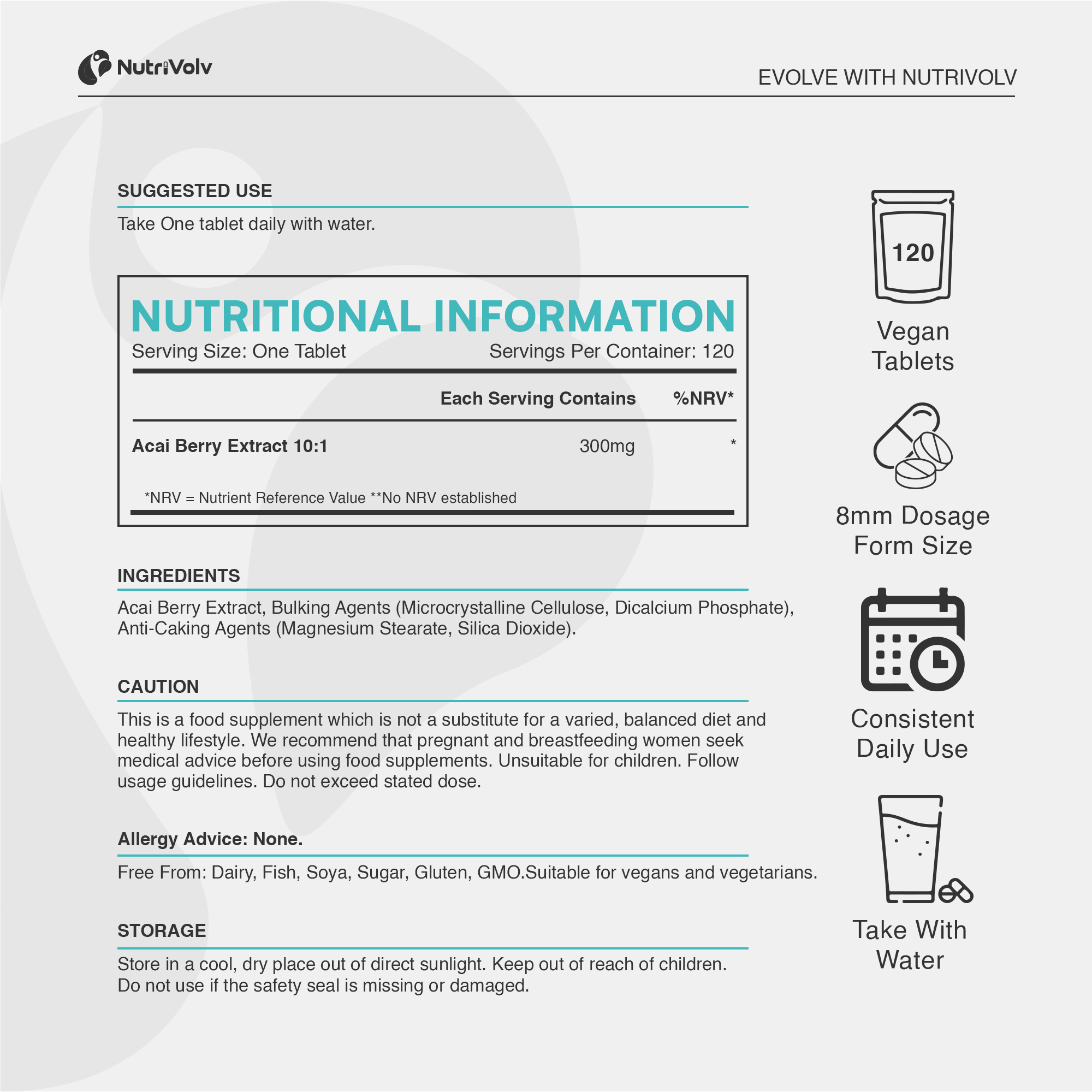 NutriVolv

EVOLVE WITH NUTRIVOLV

SUGGESTED USE

Take One tablet daily with water.

NUTRITIONAL INFORMATION

Serving Size: One Tablet Servings Per Container: 120

| | Each Serving Contains | %NRV* |
|---|---|---|
| Acai Berry Extract 10:1 | 300mg | * |

*NRV = Nutrient Reference Value **No NRV established

INGREDIENTS

Acai Berry Extract, Bulking Agents (Microcrystalline Cellulose, Dicalcium Phosphate), Anti-Caking Agents (Magnesium Stearate, Silica Dioxide).

CAUTION

This is a food supplement which is not a substitute for a varied, balanced diet and healthy lifestyle. We recommend that pregnant and breastfeeding women seek medical advice before using food supplements. Unsuitable for children. Follow usage guidelines. Do not exceed stated dose.

Allergy Advice: None.

Free From: Dairy, Fish, Soya, Sugar, Gluten, GMO.Suitable for vegans and vegetarians.

STORAGE

Store in a cool, dry place out of direct sunlight. Keep out of reach of children. Do not use if the safety seal is missing or damaged.

120

Vegan Tablets

8mm Dosage Form Size

Consistent Daily Use

Take With Water